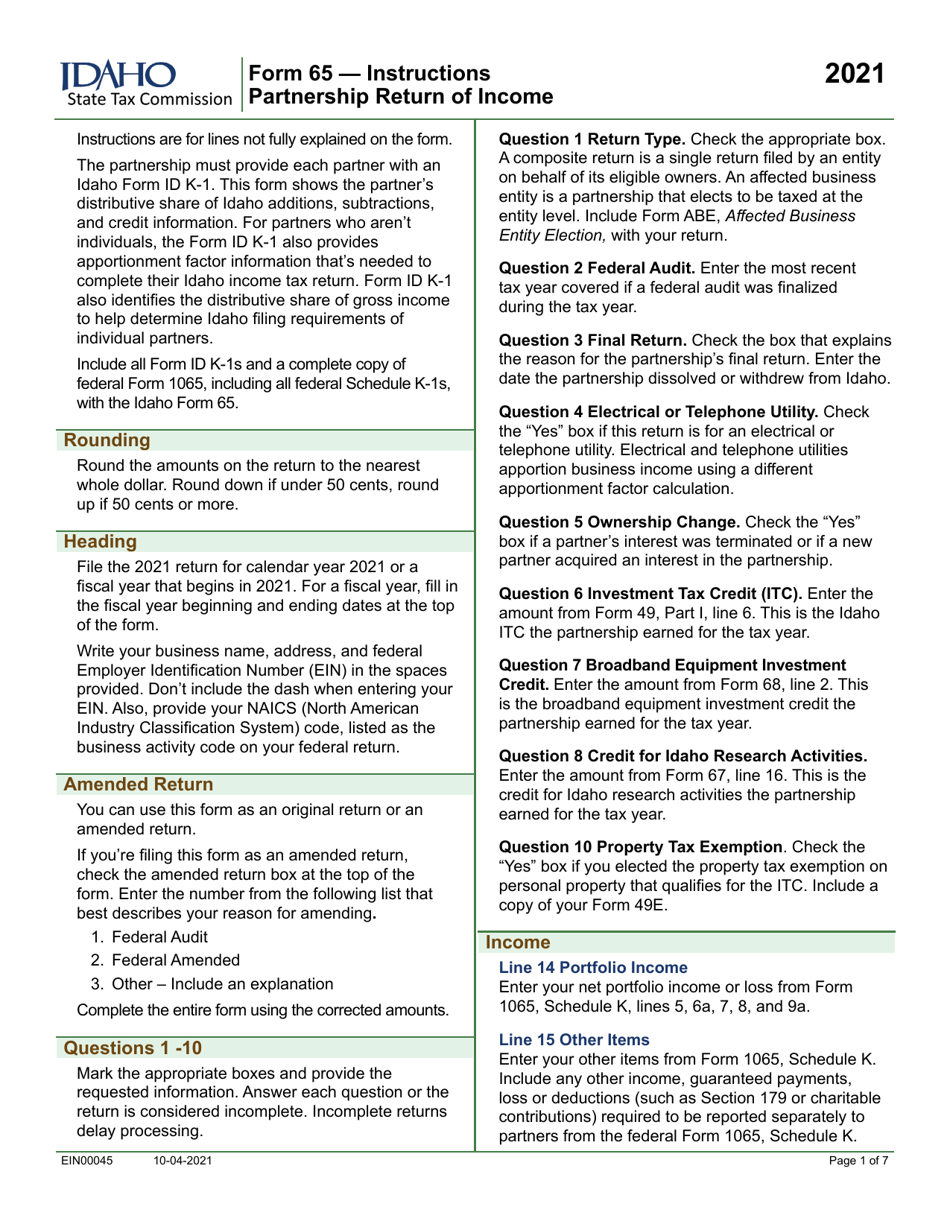 IDAHO
State Tax Commission

Form 65 — Instructions
Partnership Return of Income

2021

Instructions are for lines not fully explained on the form.

The partnership must provide each partner with an Idaho Form ID K-1. This form shows the partner's distributive share of Idaho additions, subtractions, and credit information. For partners who aren't individuals, the Form ID K-1 also provides apportionment factor information that's needed to complete their Idaho income tax return. Form ID K-1 also identifies the distributive share of gross income to help determine Idaho filing requirements of individual partners.

Include all Form ID K-1s and a complete copy of federal Form 1065, including all federal Schedule K-1s, with the Idaho Form 65.

Rounding

Round the amounts on the return to the nearest whole dollar. Round down if under 50 cents, round up if 50 cents or more.

Heading

File the 2021 return for calendar year 2021 or a fiscal year that begins in 2021. For a fiscal year, fill in the fiscal year beginning and ending dates at the top of the form.

Write your business name, address, and federal Employer Identification Number (EIN) in the spaces provided. Don't include the dash when entering your EIN. Also, provide your NAICS (North American Industry Classification System) code, listed as the business activity code on your federal return.

Amended Return

You can use this form as an original return or an amended return.

If you're filing this form as an amended return, check the amended return box at the top of the form. Enter the number from the following list that best describes your reason for amending.

1. Federal Audit
2. Federal Amended
3. Other – Include an explanation

Complete the entire form using the corrected amounts.

Questions 1 -10

Mark the appropriate boxes and provide the requested information. Answer each question or the return is considered incomplete. Incomplete returns delay processing.

Question 1 Return Type. Check the appropriate box. A composite return is a single return filed by an entity on behalf of its eligible owners. An affected business entity is a partnership that elects to be taxed at the entity level. Include Form ABE, Affected Business Entity Election, with your return.

Question 2 Federal Audit. Enter the most recent tax year covered if a federal audit was finalized during the tax year.

Question 3 Final Return. Check the box that explains the reason for the partnership's final return. Enter the date the partnership dissolved or withdrew from Idaho.

Question 4 Electrical or Telephone Utility. Check the "Yes" box if this return is for an electrical or telephone utility. Electrical and telephone utilities apportion business income using a different apportionment factor calculation.

Question 5 Ownership Change. Check the "Yes" box if a partner's interest was terminated or if a new partner acquired an interest in the partnership.

Question 6 Investment Tax Credit (ITC). Enter the amount from Form 49, Part I, line 6. This is the Idaho ITC the partnership earned for the tax year.

Question 7 Broadband Equipment Investment Credit. Enter the amount from Form 68, line 2. This is the broadband equipment investment credit the partnership earned for the tax year.

Question 8 Credit for Idaho Research Activities. Enter the amount from Form 67, line 16. This is the credit for Idaho research activities the partnership earned for the tax year.

Question 10 Property Tax Exemption. Check the "Yes" box if you elected the property tax exemption on personal property that qualifies for the ITC. Include a copy of your Form 49E.

Income

Line 14 Portfolio Income
Enter your net portfolio income or loss from Form 1065, Schedule K, lines 5, 6a, 7, 8, and 9a.

Line 15 Other Items
Enter your other items from Form 1065, Schedule K. Include any other income, guaranteed payments, loss or deductions (such as Section 179 or charitable contributions) required to be reported separately to partners from the federal Form 1065, Schedule K.

EIN00045 10-04-2021 Page 1 of 7